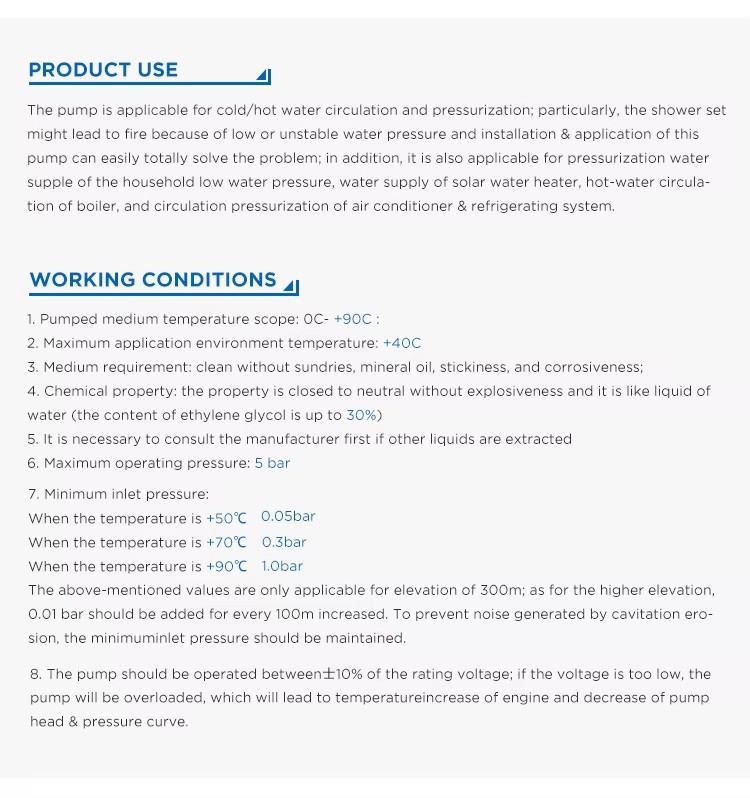 PRODUCT USE

The pump is applicable for cold/hot water circulation and pressurization; particularly, the shower set might lead to fire because of low or unstable water pressure and installation & application of this pump can easily totally solve the problem; in addition, it is also applicable for pressurization water supple of the household low water pressure, water supply of solar water heater, hot-water circulation of boiler, and circulation pressurization of air conditioner & refrigerating system.

WORKING CONDITIONS

1. Pumped medium temperature scope: 0C- +90C :
2. Maximum application environment temperature: +40C
3. Medium requirement: clean without sundries, mineral oil, stickiness, and corrosiveness;
4. Chemical property: the property is closed to neutral without explosiveness and it is like liquid of water (the content of ethylene glycol is up to 30%)
5. It is necessary to consult the manufacturer first if other liquids are extracted
6. Maximum operating pressure: 5 bar

7. Minimum inlet pressure:
When the temperature is +50℃ 0.05bar
When the temperature is +70℃ 0.3bar
When the temperature is +90℃ 1.0bar
The above-mentioned values are only applicable for elevation of 300m; as for the higher elevation, 0.01 bar should be added for every 100m increased. To prevent noise generated by cavitation erosion, the minimuminlet pressure should be maintained.

8. The pump should be operated between±10% of the rating voltage; if the voltage is too low, the pump will be overloaded, which will lead to temperatureincrease of engine and decrease of pump head & pressure curve.